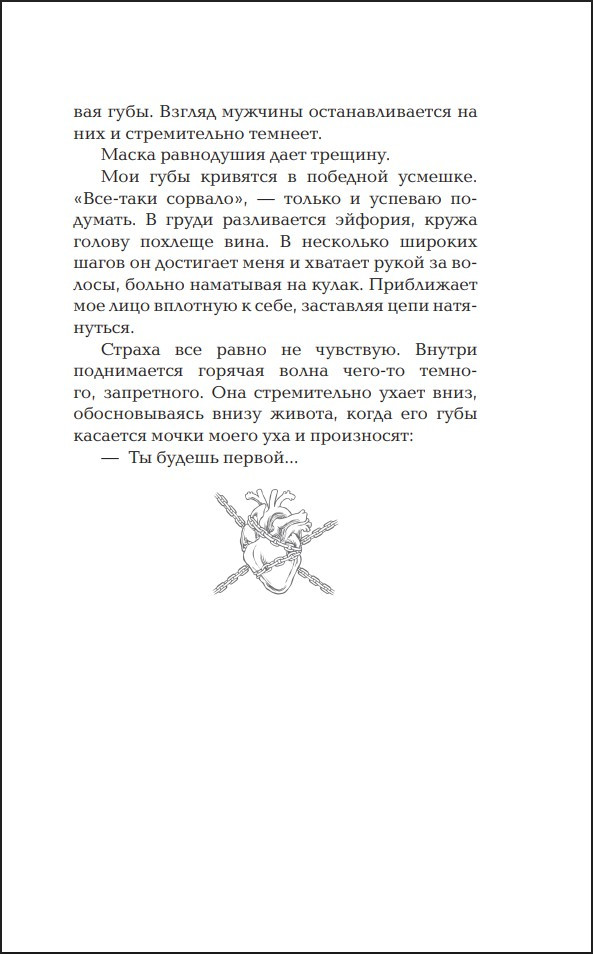 вая губы. Взгляд мужчины останавливается на них и стремительно темнеет.

Маска равнодушия дает трещину.

Мои губы кривятся в победной усмешке. «Все-таки сорвало», — только и успеваю подумать. В груди разливается эйфория, кружа голову похлеще вина. В несколько широких шагов он достигает меня и хватает рукой за волосы, больно наматывая на кулак. Приближает мое лицо вплотную к себе, заставляя цепи натянуться.

Страха все равно не чувствую. Внутри поднимается горячая волна чего-то темного, запретного. Она стремительно ухает вниз, обосновываясь внизу живота, когда его губы касается мочки моего уха и произносят:

— Ты будешь первой...